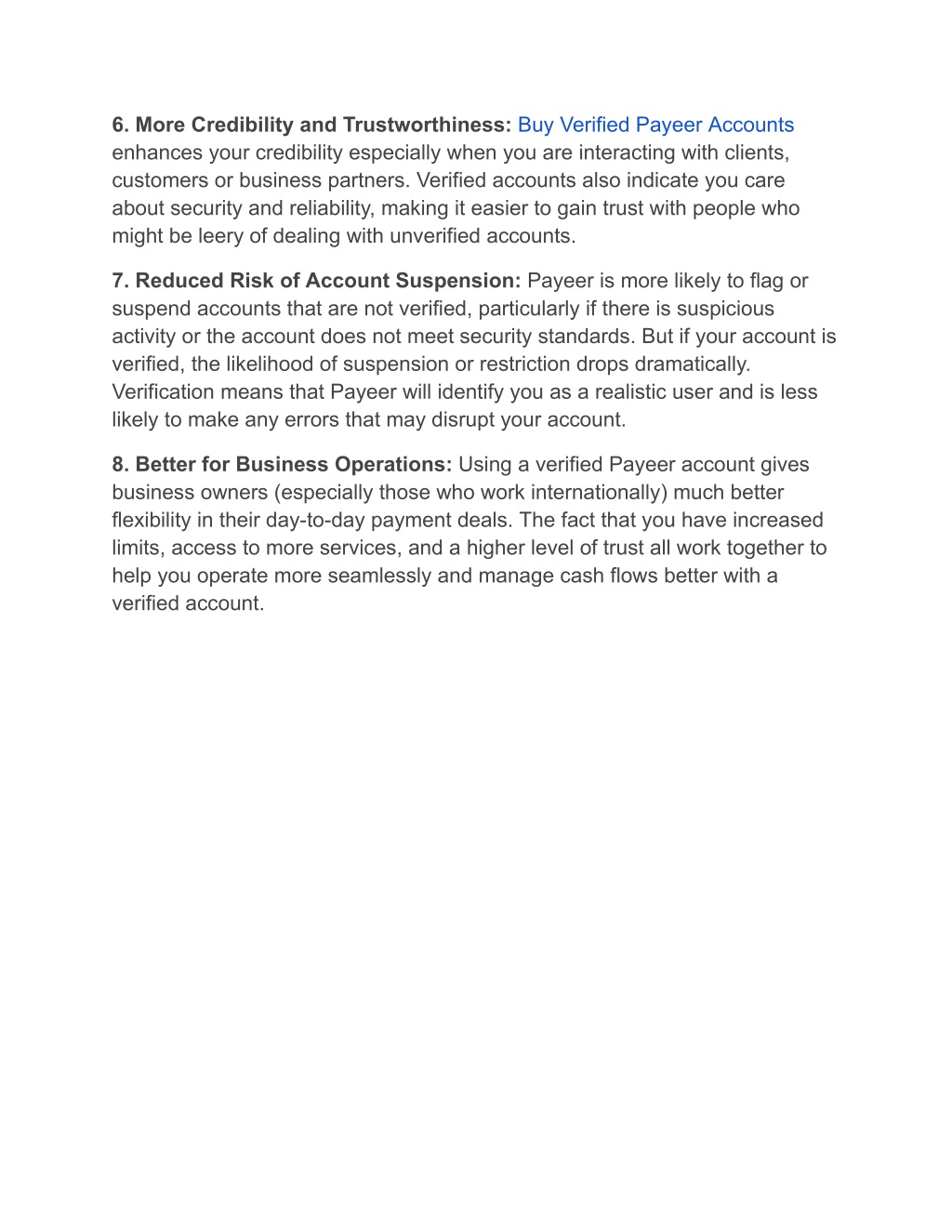 6. More Credibility and Trustworthiness: Buy Verified Payeer Accounts enhances your credibility especially when you are interacting with clients, customers or business partners. Verified accounts also indicate you care about security and reliability, making it easier to gain trust with people who might be leery of dealing with unverified accounts.

7. Reduced Risk of Account Suspension: Payeer is more likely to flag or suspend accounts that are not verified, particularly if there is suspicious activity or the account does not meet security standards. But if your account is verified, the likelihood of suspension or restriction drops dramatically. Verification means that Payeer will identify you as a realistic user and is less likely to make any errors that may disrupt your account.

8. Better for Business Operations: Using a verified Payeer account gives business owners (especially those who work internationally) much better flexibility in their day-to-day payment deals. The fact that you have increased limits, access to more services, and a higher level of trust all work together to help you operate more seamlessly and manage cash flows better with a verified account.